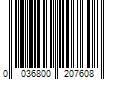 0 036800 207608